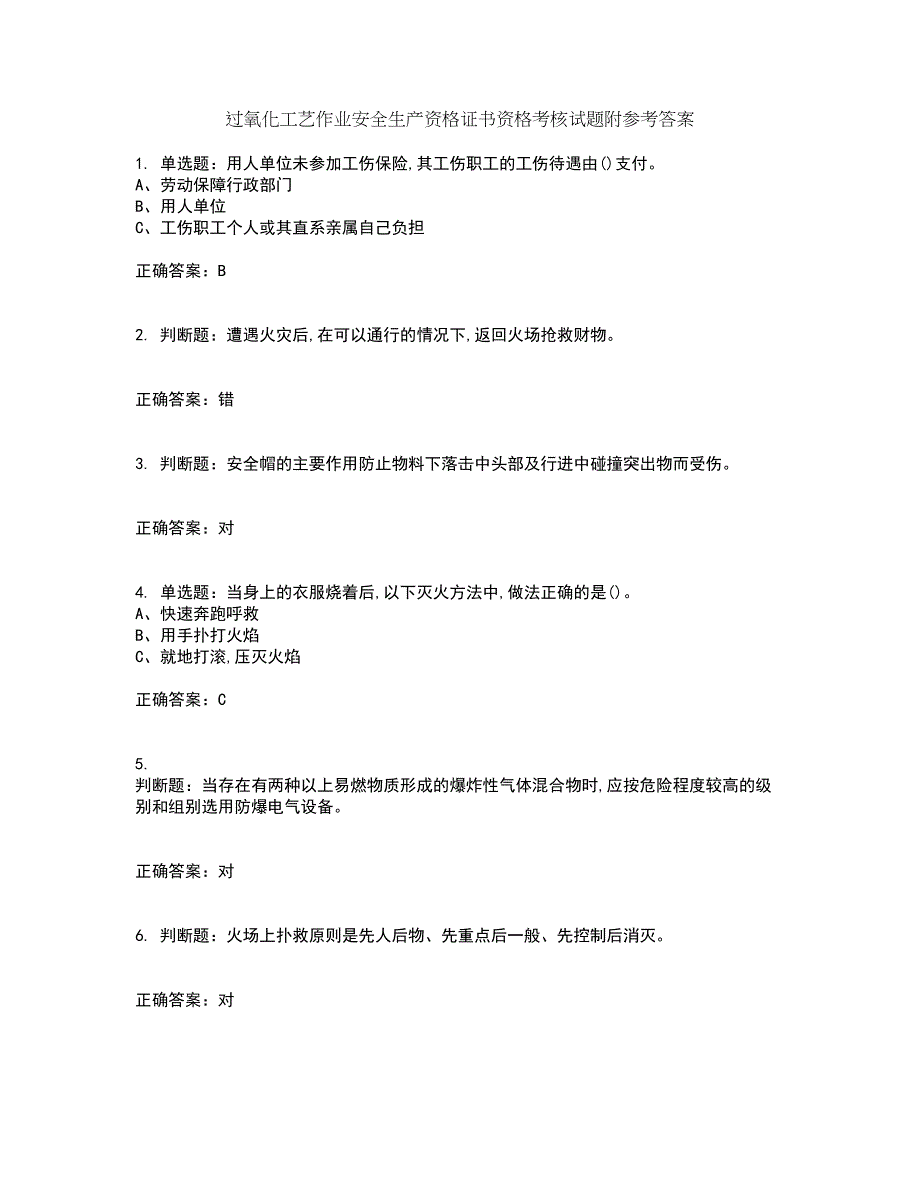 过氧化工艺作业安全生产资格证书资格考核试题附参考答案

1. 单选题：用人单位未参加工伤保险,其工伤职工的工伤待遇由()支付。
A、劳动保障行政部门
B、用人单位
C、工伤职工个人或其直系亲属自己负担

正确答案：B

2. 判断题：遭遇火灾后,在可以通行的情况下,返回火场抢救财物。

正确答案：错

3. 判断题：安全帽的主要作用防止物料下落击中头部及行进中碰撞突出物而受伤。

正确答案：对

4. 单选题：当身上的衣服烧着后,以下灭火方法中,做法正确的是()。
A、快速奔跑呼救
B、用手扑打火焰
C、就地打滚,压灭火焰

正确答案：C

5.
判断题：当存在有两种以上易燃物质形成的爆炸性气体混合物时,应按危险程度较高的级别和组别选用防爆电气设备。

正确答案：对

6. 判断题：火场上扑救原则是先人后物、先重点后一般、先控制后消灭。

正确答案：对